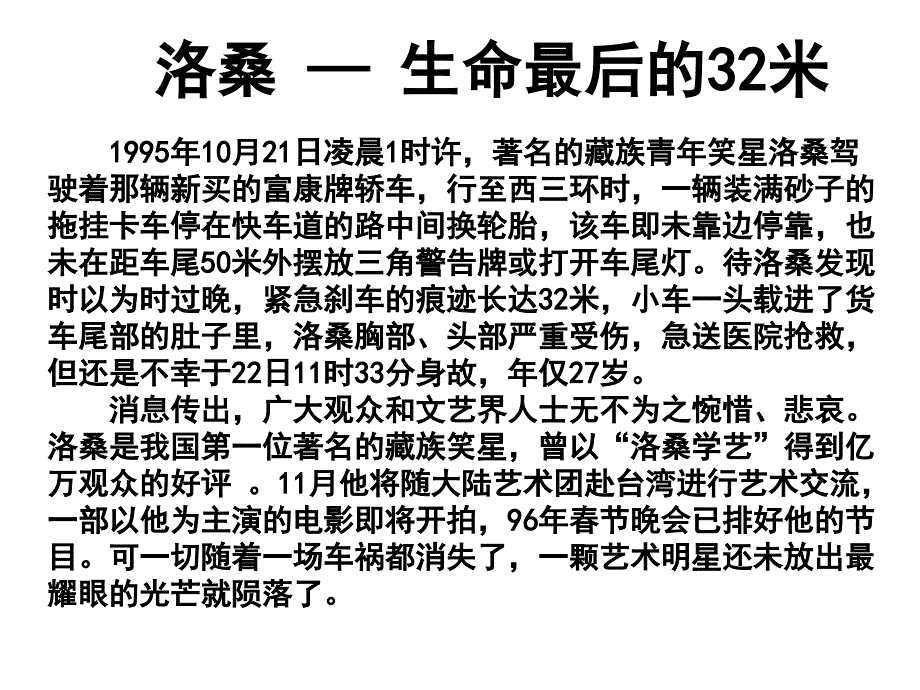 洛桑 — 生命最后的32米

1995年10月21日凌晨1时许，著名的藏族青年笑星洛桑驾驶着那辆新买的富康牌轿车，行至西三环时，一辆装满砂子的拖挂卡车停在快车道的路中间换轮胎，该车即未靠边停靠，也未在距车尾50米外摆放三角警告牌或打开车尾灯。待洛桑发现时以为时过晚，紧急刹车的痕迹长达32米，小车一头载进了货车尾部的肚子里，洛桑胸部、头部严重受伤，急送医院抢救，但还是不幸于22日11时33分身故，年仅27岁。

消息传出，广大观众和文艺界人士无不为之惋惜、悲哀。洛桑是我国第一位著名的藏族笑星，曾以“洛桑学艺”得到亿万观众的好评 。11月他将随大陆艺术团赴台湾进行艺术交流，一部以他为主演的电影即将开拍，96年春节晚会已排好他的节目。可一切随着一场车祸都消失了，一颗艺术明星还未放出最耀眼的光芒就陨落了。